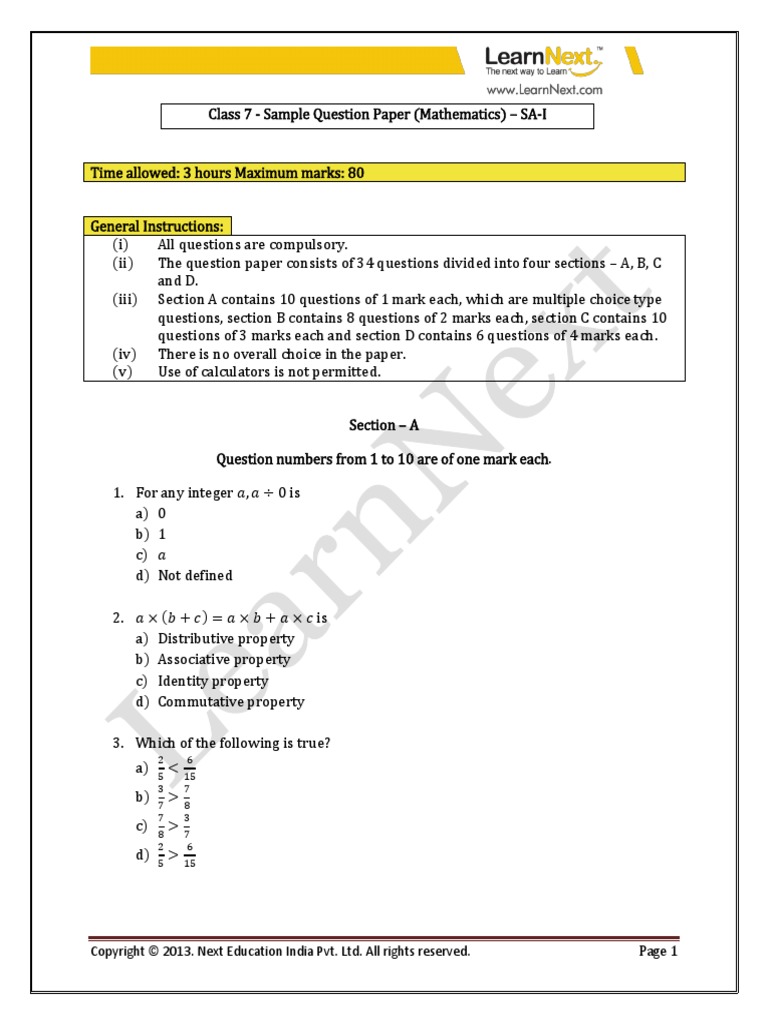 LearnNext™
The next way to Learn
www.LearnNext.com

Class 7 - Sample Question Paper (Mathematics) – SA-I

Time allowed: 3 hours Maximum marks: 80

General Instructions:
(i) All questions are compulsory.
(ii) The question paper consists of 34 questions divided into four sections – A, B, C and D.
(iii) Section A contains 10 questions of 1 mark each, which are multiple choice type questions, section B contains 8 questions of 2 marks each, section C contains 10 questions of 3 marks each and section D contains 6 questions of 4 marks each.
(iv) There is no overall choice in the paper.
(v) Use of calculators is not permitted.

Section – A

Question numbers from 1 to 10 are of one mark each.

1. For any integer $a, a \div 0$ is
a) 0
b) 1
c) $a$
d) Not defined

2. $a \times (b + c) = a \times b + a \times c$ is
a) Distributive property
b) Associative property
c) Identity property
d) Commutative property

3. Which of the following is true?
a) $\frac{2}{5} < \frac{6}{15}$
b) $\frac{3}{7} > \frac{7}{8}$
c) $\frac{7}{8} > \frac{3}{7}$
d) $\frac{2}{5} > \frac{6}{15}$

LearnNext

Copyright © 2013. Next Education India Pvt. Ltd. All rights reserved.
Page 1